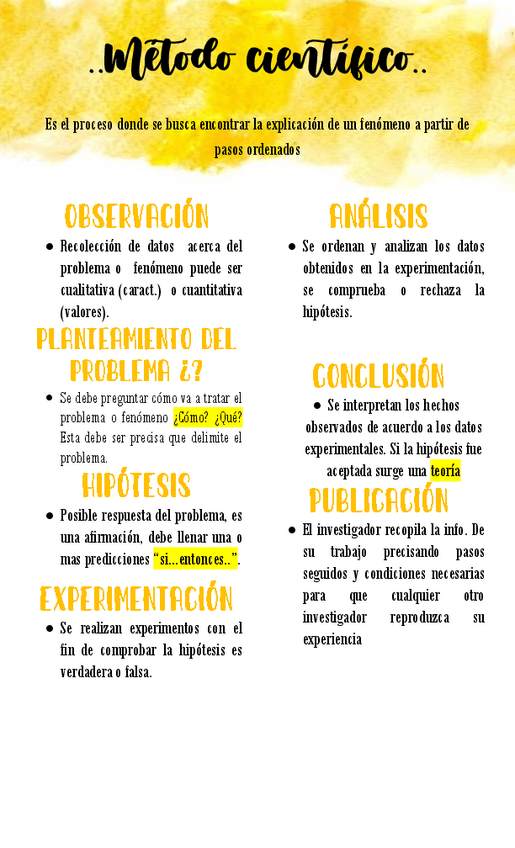 ..Método científico..

Es el proceso donde se busca encontrar la explicación de un fenómeno a partir de pasos ordenados

OBSERVACIÓN

● Recolección de datos acerca del problema o fenómeno puede ser cualitativa (caract.) o cuantitativa (valores).

PLANTEAMIENTO DEL PROBLEMA ¿?

● Se debe preguntar cómo va a tratar el problema o fenómeno ¿Cómo? ¿Qué? Esta debe ser precisa que delimite el problema.

HIPÓTESIS

● Posible respuesta del problema, es una afirmación, debe llenar una o mas predicciones "si...entonces..".

EXPERIMENTACIÓN

● Se realizan experimentos con el fin de comprobar la hipótesis es verdadera o falsa.

ANÁLISIS

● Se ordenan y analizan los datos obtenidos en la experimentación, se comprueba o rechaza la hipótesis.

CONCLUSIÓN

● Se interpretan los hechos observados de acuerdo a los datos experimentales. Si la hipótesis fue aceptada surge una teoría

PUBLICACIÓN

● El investigador recopila la info. De su trabajo precisando pasos seguidos y condiciones necesarias para que cualquier otro investigador reproduzca su experiencia